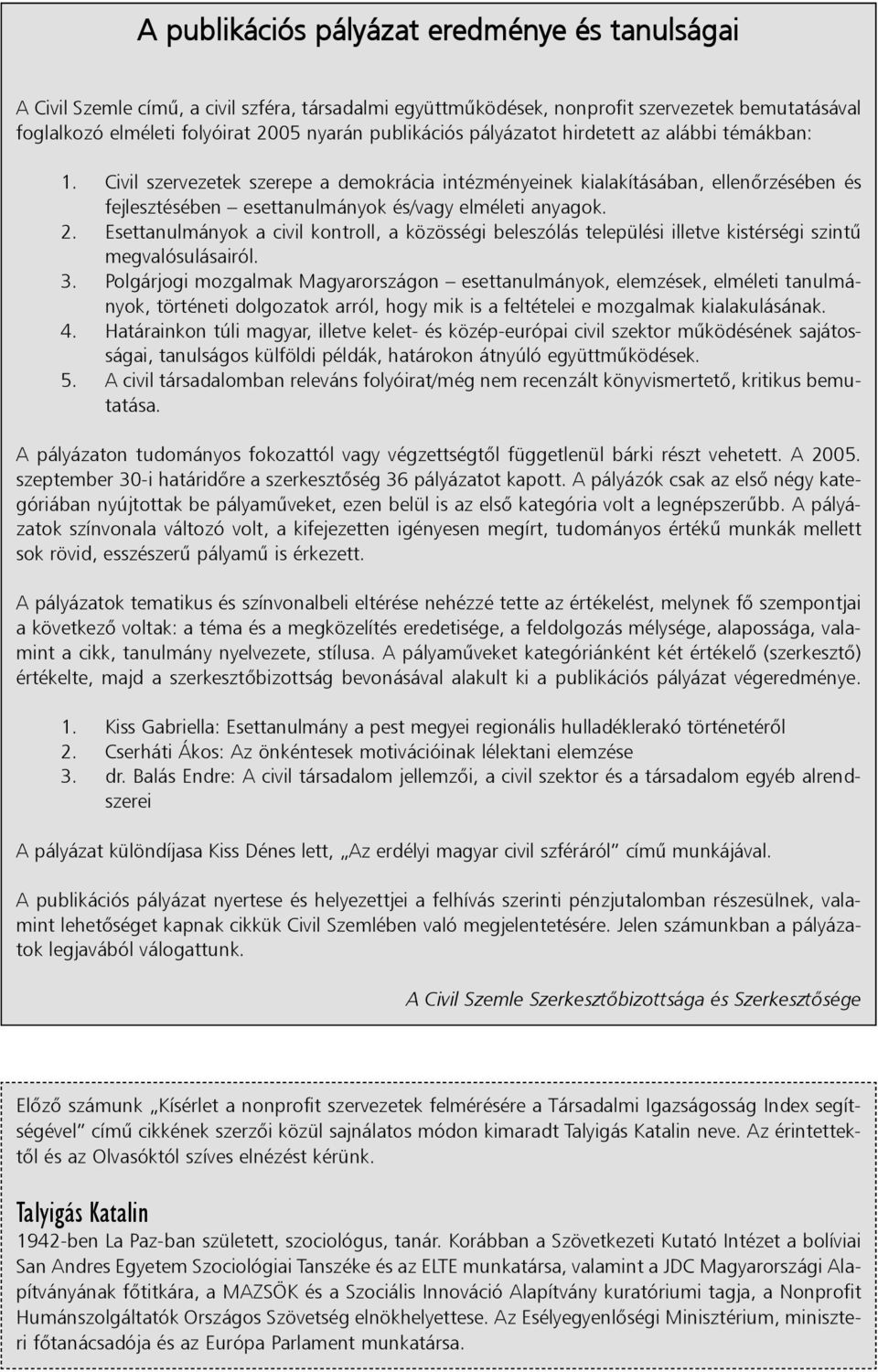 A publikációs pályázat eredménye és tanulságai

A Civil Szemle című, a civil szféra, társadalmi együttműködések, nonprofit szervezetek bemutatásával foglalkozó elméleti folyóirat 2005 nyarán publikációs pályázatot hirdetett az alábbi témákban:

1. Civil szervezetek szerepe a demokrácia intézményeinek kialakításában, ellenőrzésében és fejlesztésében – esettanulmányok és/vagy elméleti anyagok.
2. Esettanulmányok a civil kontroll, a közösségi beleszólás települési illetve kistérségi szintű megvalósulásairól.
3. Polgárjogi mozgalmak Magyarországon – esettanulmányok, elemzések, elméleti tanulmányok, történeti dolgozatok arról, hogy mik is a feltételei e mozgalmak kialakulásának.
4. Határainkon túli magyar, illetve kelet- és közép-európai civil szektor működésének sajátosságai, tanulságos külföldi példák, határokon átnyúló együttműködések.
5. A civil társadalomban releváns folyóirat/még nem recenzált könyvismertető, kritikus bemutatása.

A pályázaton tudományos fokozattól vagy végzettségtől függetlenül bárki részt vehetett. A 2005. szeptember 30-i határidőre a szerkesztőség 36 pályázatot kapott. A pályázók csak az első négy kategóriában nyújtottak be pályaműveket, ezen belül is az első kategória volt a legnépszerűbb. A pályázatok színvonala változó volt, a kifejezetten igényesen megírt, tudományos értékű munkák mellett sok rövid, esszészerű pályamű is érkezett.

A pályázatok tematikus és színvonalbeli eltérése nehézzé tette az értékelést, melynek fő szempontjai a következő voltak: a téma és a megközelítés eredetisége, a feldolgozás mélysége, alapossága, valamint a cikk, tanulmány nyelvezete, stílusa. A pályaműveket kategóriánként két értékelő (szerkesztő) értékelte, majd a szerkesztőbizottság bevonásával alakult ki a publikációs pályázat végeredménye.

1. Kiss Gabriella: Esettanulmány a pest megyei regionális hulladéklerakó történetéről
2. Cserháti Ákos: Az önkéntesek motivációinak lélektani elemzése
3. dr. Balás Endre: A civil társadalom jellemzői, a civil szektor és a társadalom egyéb alrendszerei

A pályázat különdíjasa Kiss Dénes lett, „Az erdélyi magyar civil szféráról” című munkájával.

A publikációs pályázat nyertese és helyezettjei a felhívás szerinti pénzjutalomban részesülnek, valamint lehetőséget kapnak cikkük Civil Szemlében való megjelentetésére. Jelen számunkban a pályázatok legjavából válogattunk.

A Civil Szemle Szerkesztőbizottsága és Szerkesztősége

Előző számunk „Kísérlet a nonprofit szervezetek felmérésére a Társadalmi Igazságosság Index segítségével” című cikkének szerzői közül sajnálatos módon kimaradt Talyigás Katalin neve. Az érintettektől és az Olvasóktól szíves elnézést kérünk.

Talyigás Katalin
1942-ben La Paz-ban született, szociológus, tanár. Korábban a Szövetkezeti Kutató Intézet a bolíviai San Andres Egyetem Szociológiai Tanszéke és az ELTE munkatársa, valamint a JDC Magyarországi Alapítványának főtitkára, a MAZSÖK és a Szociális Innováció Alapítvány kuratóriumi tagja, a Nonprofit Humánszolgáltatók Országos Szövetség elnökhelyettese. Az Esélyegyenlőségi Minisztérium, miniszteri főtanácsadója és az Európa Parlament munkatársa.